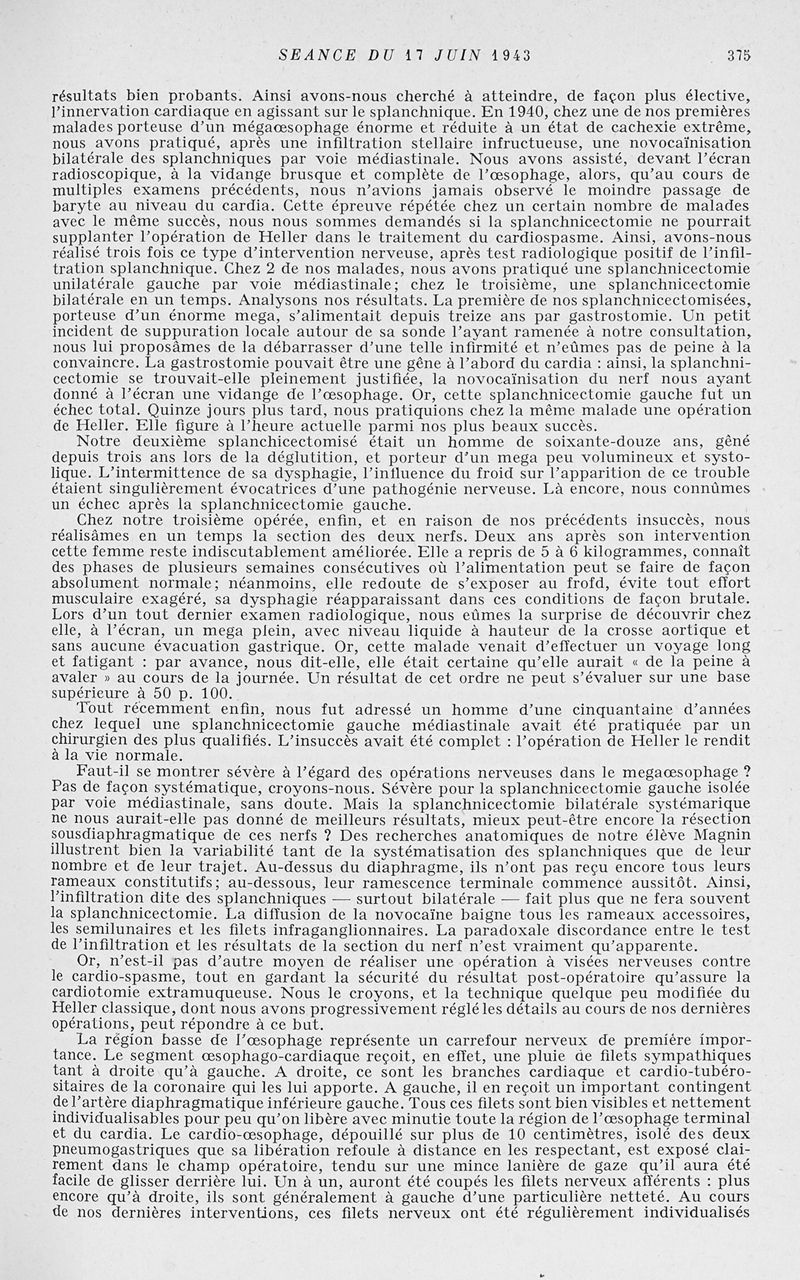 SEANCE DU 17 JUIN 1943 375

résultats bien probants. Ainsi avons-nous cherché à atteindre, de façon plus élective, l'innervation cardiaque en agissant sur le splanchnique. En 1940, chez une de nos premières malades porteuse d'un mégaœsophage énorme et réduite à un état de cachexie extrême, nous avons pratiqué, après une infiltration stellaire infructueuse, une novocaïnisation bilatérale des splanchniques par voie médiastinale. Nous avons assisté, devant l'écran radioscopique, à la vidange brusque et complète de l'œsophage, alors, qu'au cours de multiples examens précédents, nous n'avions jamais observé le moindre passage de baryte au niveau du cardia. Cette épreuve répétée chez un certain nombre de malades avec le même succès, nous nous sommes demandés si la splanchnicectomie ne pourrait supplanter l'opération de Heller dans le traitement du cardiospasme. Ainsi, avons-nous réalisé trois fois ce type d'intervention nerveuse, après test radiologique positif de l'infiltration splanchnique. Chez 2 de nos malades, nous avons pratiqué une splanchnicectomie unilatérale gauche par voie médiastinale; chez le troisième, une splanchnicectomie bilatérale en un temps. Analysons nos résultats. La première de nos splanchnicectomisées, porteuse d'un énorme mega, s'alimentait depuis treize ans par gastrostomie. Un petit incident de suppuration locale autour de sa sonde l'ayant ramenée à notre consultation, nous lui proposâmes de la débarrasser d'une telle infirmité et n'eûmes pas de peine à la convaincre. La gastrostomie pouvait être une gêne à l'abord du cardia : ainsi, la splanchnicectomie se trouvait-elle pleinement justifiée, la novocaïnisation du nerf nous ayant donné à l'écran une vidange de l'œsophage. Or, cette splanchnicectomie gauche fut un échec total. Quinze jours plus tard, nous pratiquions chez la même malade une opération de Heller. Elle figure à l'heure actuelle parmi nos plus beaux succès.

Notre deuxième splanchicectomisé était un homme de soixante-douze ans, gêné depuis trois ans lors de la déglutition, et porteur d'un mega peu volumineux et systolique. L'intermittence de sa dysphagie, l'influence du froid sur l'apparition de ce trouble étaient singulièrement évocatrices d'une pathogénie nerveuse. Là encore, nous connûmes un échec après la splanchnicectomie gauche.

Chez notre troisième opérée, enfin, et en raison de nos précédents insuccès, nous réalisâmes en un temps la section des deux nerfs. Deux ans après son intervention cette femme reste indiscutablement améliorée. Elle a repris de 5 à 6 kilogrammes, connaît des phases de plusieurs semaines consécutives où l'alimentation peut se faire de façon absolument normale; néanmoins, elle redoute de s'exposer au frofd, évite tout effort musculaire exagéré, sa dysphagie réapparaissant dans ces conditions de façon brutale. Lors d'un tout dernier examen radiologique, nous eûmes la surprise de découvrir chez elle, à l'écran, un mega plein, avec niveau liquide à hauteur de la crosse aortique et sans aucune évacuation gastrique. Or, cette malade venait d'effectuer un voyage long et fatigant : par avance, nous dit-elle, elle était certaine qu'elle aurait « de la peine à avaler » au cours de la journée. Un résultat de cet ordre ne peut s'évaluer sur une base supérieure à 50 p. 100.

Tout récemment enfin, nous fut adressé un homme d'une cinquantaine d'années chez lequel une splanchnicectomie gauche médiastinale avait été pratiquée par un chirurgien des plus qualifiés. L'insuccès avait été complet : l'opération de Heller le rendit à la vie normale.

Faut-il se montrer sévère à l'égard des opérations nerveuses dans le megaœsophage ? Pas de façon systématique, croyons-nous. Sévère pour la splanchnicectomie gauche isolée par voie médiastinale, sans doute. Mais la splanchnicectomie bilatérale systémarique ne nous aurait-elle pas donné de meilleurs résultats, mieux peut-être encore la résection sousdiaphragmatique de ces nerfs ? Des recherches anatomiques de notre élève Magnin illustrent bien la variabilité tant de la systématisation des splanchniques que de leur nombre et de leur trajet. Au-dessus du diaphragme, ils n'ont pas reçu encore tous leurs rameaux constitutifs; au-dessous, leur ramescence terminale commence aussitôt. Ainsi, l'infiltration dite des splanchniques — surtout bilatérale — fait plus que ne fera souvent la splanchnicectomie. La diffusion de la novocaïne baigne tous les rameaux accessoires, les semilunaires et les filets infraganglionnaires. La paradoxale discordance entre le test de l'infiltration et les résultats de la section du nerf n'est vraiment qu'apparente.

Or, n'est-il pas d'autre moyen de réaliser une opération à visées nerveuses contre le cardio-spasme, tout en gardant la sécurité du résultat post-opératoire qu'assure la cardiotomie extramuqueuse. Nous le croyons, et la technique quelque peu modifiée du Heller classique, dont nous avons progressivement réglé les détails au cours de nos dernières opérations, peut répondre à ce but.

La région basse de l'œsophage représente un carrefour nerveux de première importance. Le segment œsophago-cardiaque reçoit, en effet, une pluie de filets sympathiques tant à droite qu'à gauche. A droite, ce sont les branches cardiaque et cardio-tubérositaires de la coronaire qui les lui apporte. A gauche, il en reçoit un important contingent de l'artère diaphragmatique inférieure gauche. Tous ces filets sont bien visibles et nettement individualisables pour peu qu'on libère avec minutie toute la région de l'œsophage terminal et du cardia. Le cardio-œsophage, dépouillé sur plus de 10 centimètres, isolé des deux pneumogastriques que sa libération refoule à distance en les respectant, est exposé clairement dans le champ opératoire, tendu sur une mince lanière de gaze qu'il aura été facile de glisser derrière lui. Un à un, auront été coupés les filets nerveux afférents : plus encore qu'à droite, ils sont généralement à gauche d'une particulière netteté. Au cours de nos dernières interventions, ces filets nerveux ont été régulièrement individualisés